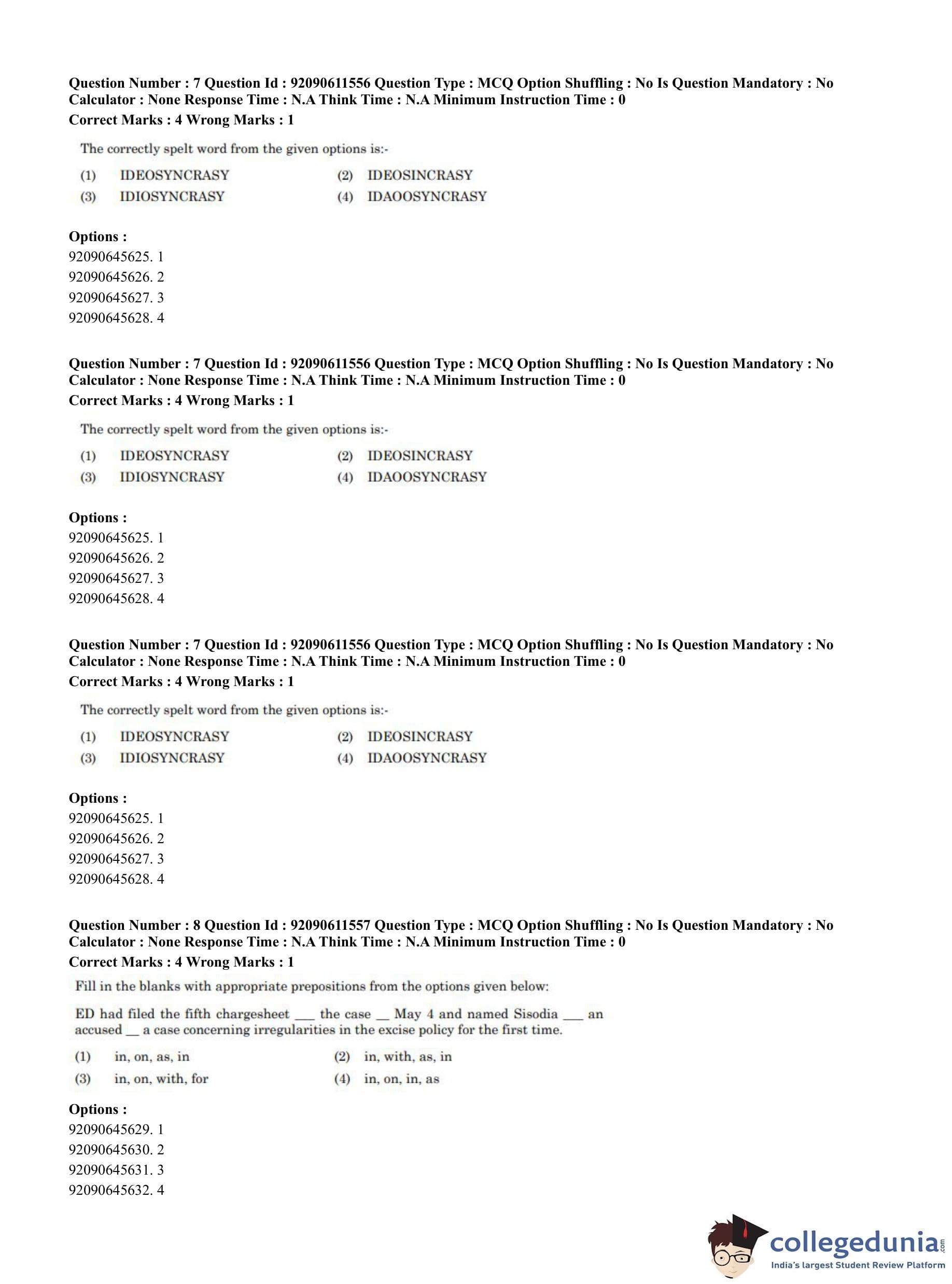 Question Number : 7 Question Id : 92090611556 Question Type : MCQ Option Shuffling : No Is Question Mandatory : No Calculator : None Response Time : N.A Think Time : N.A Minimum Instruction Time : 0
Correct Marks : 4 Wrong Marks : 1

The correctly spelt word from the given options is:-

(1) IDEOSYNCRASY (2) IDEOSINCRASY
(3) IDIOSYNCRASY (4) IDAOOSYNCRASY

Options :
92090645625. 1
92090645626. 2
92090645627. 3
92090645628. 4

Question Number : 7 Question Id : 92090611556 Question Type : MCQ Option Shuffling : No Is Question Mandatory : No Calculator : None Response Time : N.A Think Time : N.A Minimum Instruction Time : 0
Correct Marks : 4 Wrong Marks : 1

The correctly spelt word from the given options is:-

(1) IDEOSYNCRASY (2) IDEOSINCRASY
(3) IDIOSYNCRASY (4) IDAOOSYNCRASY

Options :
92090645625. 1
92090645626. 2
92090645627. 3
92090645628. 4

Question Number : 7 Question Id : 92090611556 Question Type : MCQ Option Shuffling : No Is Question Mandatory : No Calculator : None Response Time : N.A Think Time : N.A Minimum Instruction Time : 0
Correct Marks : 4 Wrong Marks : 1

The correctly spelt word from the given options is:-

(1) IDEOSYNCRASY (2) IDEOSINCRASY
(3) IDIOSYNCRASY (4) IDAOOSYNCRASY

Options :
92090645625. 1
92090645626. 2
92090645627. 3
92090645628. 4

Question Number : 8 Question Id : 92090611557 Question Type : MCQ Option Shuffling : No Is Question Mandatory : No Calculator : None Response Time : N.A Think Time : N.A Minimum Instruction Time : 0
Correct Marks : 4 Wrong Marks : 1

Fill in the blanks with appropriate prepositions from the options given below:

ED had filed the fifth chargesheet ___ the case __ May 4 and named Sisodia ___ an accused __ a case concerning irregularities in the excise policy for the first time.

(1) in, on, as, in (2) in, with, as, in
(3) in, on, with, for (4) in, on, in, as

Options :
92090645629. 1
92090645630. 2
92090645631. 3
92090645632. 4

collegedunia.com
India's largest Student Review Platform